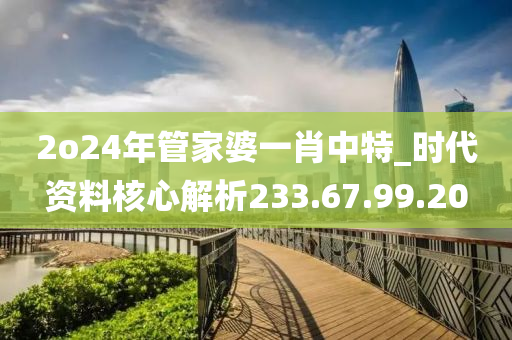 2o24年管家婆一肖中特_时代资料核心解析233.67.99.20